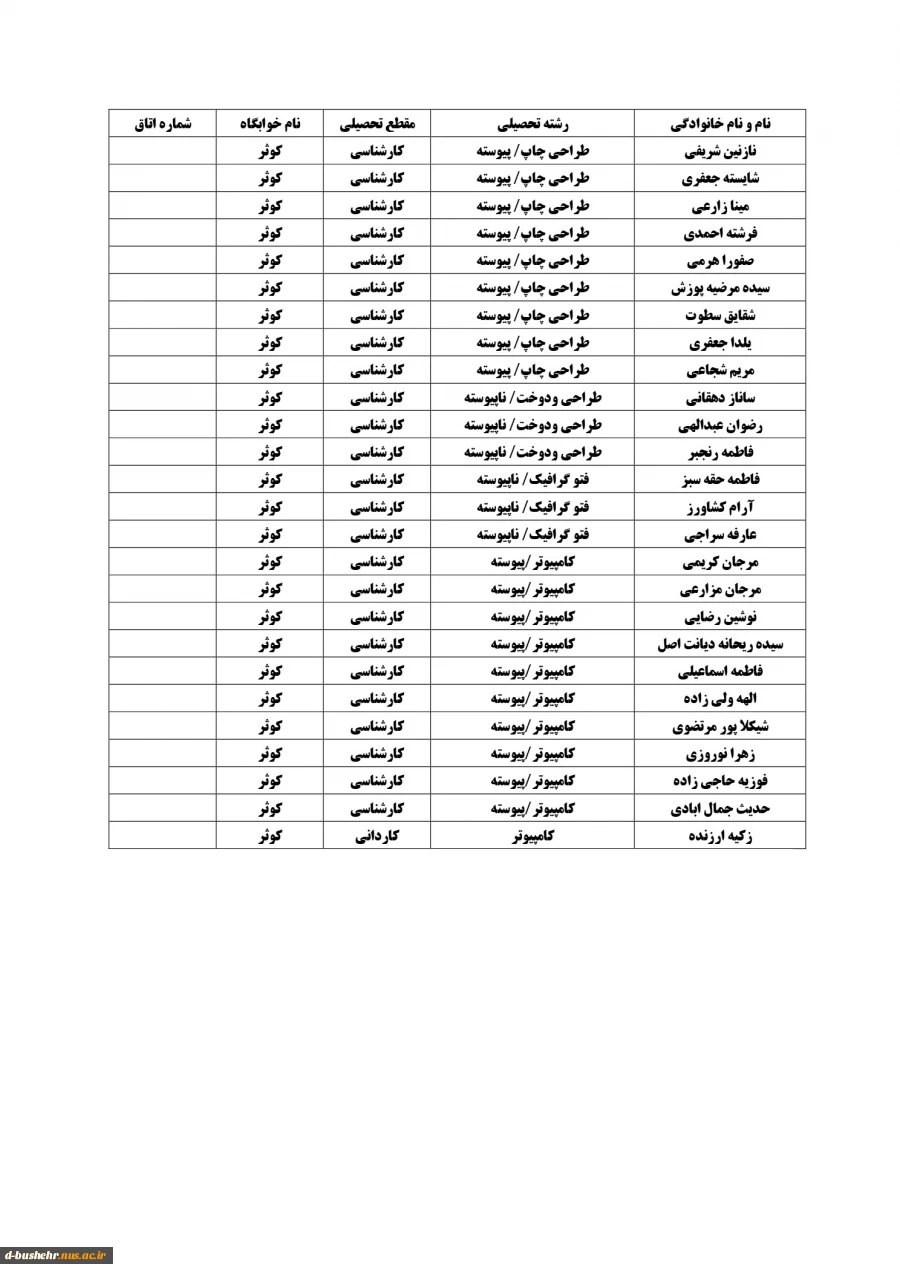 | نام و نام خانوادگی | رشته تحصیلی | مقطع تحصیلی | نام خوابگاه | شماره اتاق |
|---|---|---|---|---|
| نازنین شریفی | طراحی چاپ/ پیوسته | کارشناسی | کوثر | |
| شایسته جعفری | طراحی چاپ/ پیوسته | کارشناسی | کوثر | |
| مینا زارعی | طراحی چاپ/ پیوسته | کارشناسی | کوثر | |
| فرشته احمدی | طراحی چاپ/ پیوسته | کارشناسی | کوثر | |
| صفورا هرمی | طراحی چاپ/ پیوسته | کارشناسی | کوثر | |
| سیده مرضیه پوزش | طراحی چاپ/ پیوسته | کارشناسی | کوثر | |
| شقایق سطوت | طراحی چاپ/ پیوسته | کارشناسی | کوثر | |
| یلدا جعفری | طراحی چاپ/ پیوسته | کارشناسی | کوثر | |
| مریم شجاعی | طراحی چاپ/ پیوسته | کارشناسی | کوثر | |
| ساناز دهقانی | طراحی ودوخت/ ناپیوسته | کارشناسی | کوثر | |
| رضوان عبدالهی | طراحی ودوخت/ ناپیوسته | کارشناسی | کوثر | |
| فاطمه رنجبر | طراحی ودوخت/ ناپیوسته | کارشناسی | کوثر | |
| فاطمه حقه سبز | فتو گرافیک/ ناپیوسته | کارشناسی | کوثر | |
| آرام کشاورز | فتو گرافیک/ ناپیوسته | کارشناسی | کوثر | |
| عارفه سراجی | فتو گرافیک/ ناپیوسته | کارشناسی | کوثر | |
| مرجان کریمی | کامپیوتر/پیوسته | کارشناسی | کوثر | |
| مرجان مزارعی | کامپیوتر/پیوسته | کارشناسی | کوثر | |
| نوشین رضایی | کامپیوتر/پیوسته | کارشناسی | کوثر | |
| سیده ریحانه دیانت اصل | کامپیوتر/پیوسته | کارشناسی | کوثر | |
| فاطمه اسماعیلی | کامپیوتر/پیوسته | کارشناسی | کوثر | |
| الهه ولی زاده | کامپیوتر/پیوسته | کارشناسی | کوثر | |
| شیکلا پور مرتضوی | کامپیوتر/پیوسته | کارشناسی | کوثر | |
| زهرا نوروزی | کامپیوتر/پیوسته | کارشناسی | کوثر | |
| فوزیه حاجی زاده | کامپیوتر/پیوسته | کارشناسی | کوثر | |
| حدیث جمال ابادی | کامپیوتر/پیوسته | کارشناسی | کوثر | |
| زکیه ارزنده | کامپیوتر | کاردانی | کوثر | |

d-bushehr.nus.ac.ir